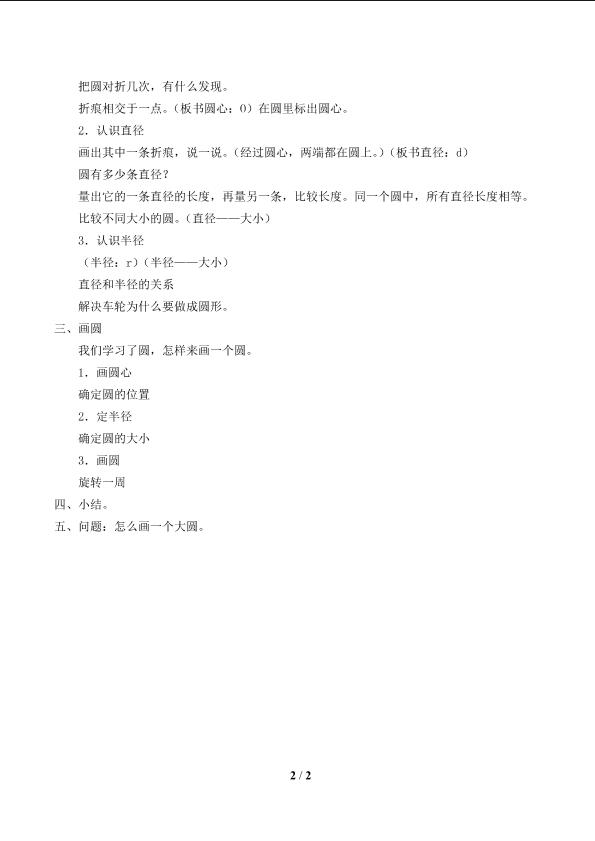 把圆对折几次，有什么发现。

折痕相交于一点。（板书圆心：O）在圆里标出圆心。

2．认识直径

画出其中一条折痕，说一说。（经过圆心，两端都在圆上。）（板书直径：d）

圆有多少条直径？

量出它的一条直径的长度，再量另一条，比较长度。同一个圆中，所有直径长度相等。

比较不同大小的圆。（直径——大小）

3．认识半径

（半径：r）（半径——大小）

直径和半径的关系

解决车轮为什么要做成圆形。

三、画圆

我们学习了圆，怎样来画一个圆。

1．画圆心

确定圆的位置

2．定半径

确定圆的大小

3．画圆

旋转一周

四、小结。

五、问题：怎么画一个大圆。

2 / 2